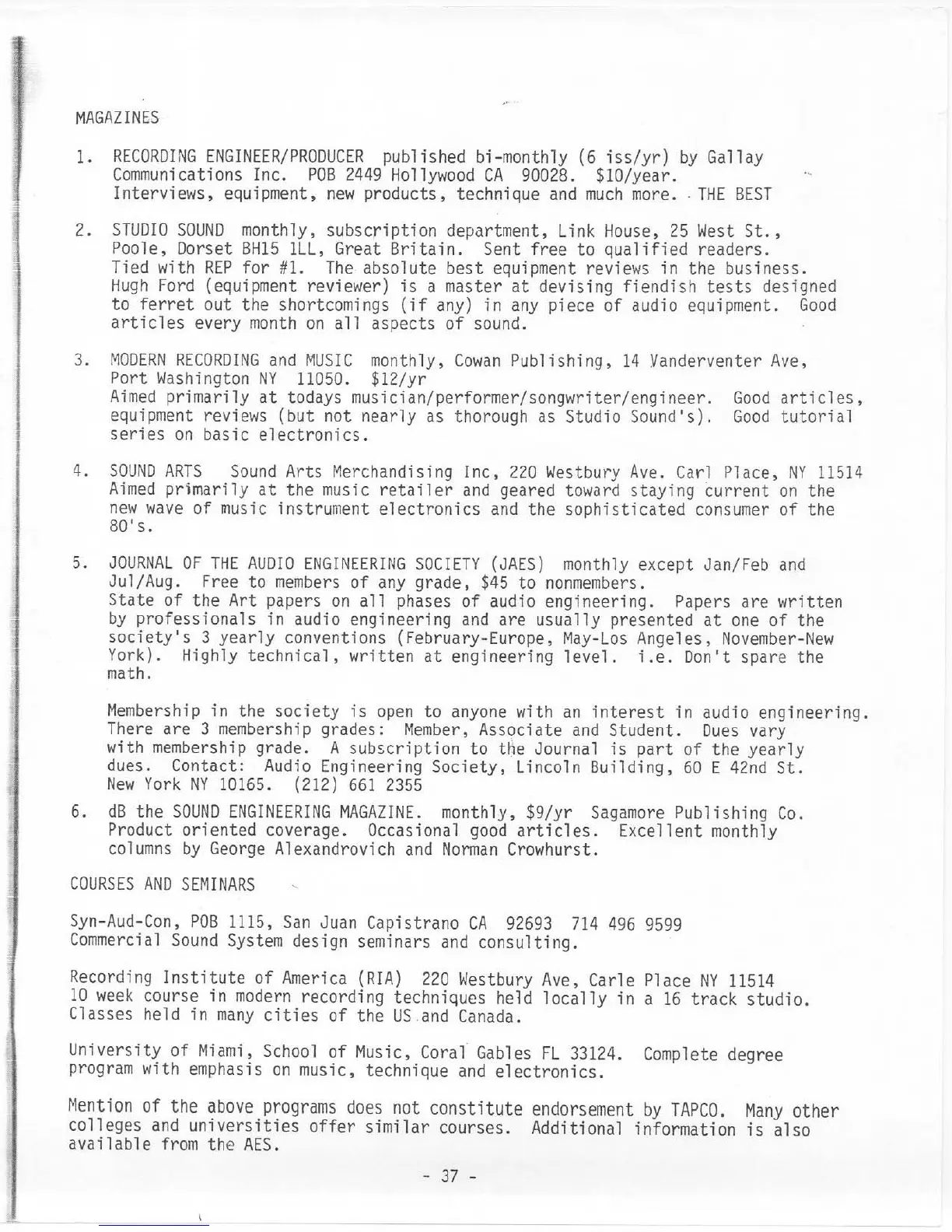 MAGAZINES

1. RECORDING ENGINEER/PRODUCER published bi-monthly (6 iss/yr) by Gallay Communications Inc. POB 2449 Hollywood CA 90028. $10/year. Interviews, equipment, new products, technique and much more. THE BEST

2. STUDIO SOUND monthly, subscription department, Link House, 25 West St., Poole, Dorset BH15 1LL, Great Britain. Sent free to qualified readers. Tied with REP for #1. The absolute best equipment reviews in the business. Hugh Ford (equipment reviewer) is a master at devising fiendish tests designed to ferret out the shortcomings (if any) in any piece of audio equipment. Good articles every month on all aspects of sound.

3. MODERN RECORDING and MUSIC monthly, Cowan Publishing, 14 Vanderventer Ave, Port Washington NY 11050. $12/yr
Aimed primarily at todays musician/performer/songwriter/engineer. Good articles, equipment reviews (but not nearly as thorough as Studio Sound's). Good tutorial series on basic electronics.

4. SOUND ARTS Sound Arts Merchandising Inc, 220 Westbury Ave. Carl Place, NY 11514 Aimed primarily at the music retailer and geared toward staying current on the new wave of music instrument electronics and the sophisticated consumer of the 80's.

5. JOURNAL OF THE AUDIO ENGINEERING SOCIETY (JAES) monthly except Jan/Feb and Jul/Aug. Free to members of any grade, $45 to nonmembers.
State of the Art papers on all phases of audio engineering. Papers are written by professionals in audio engineering and are usually presented at one of the society's 3 yearly conventions (February-Europe, May-Los Angeles, November-New York). Highly technical, written at engineering level. i.e. Don't spare the math.

Membership in the society is open to anyone with an interest in audio engineering. There are 3 membership grades: Member, Associate and Student. Dues vary with membership grade. A subscription to the Journal is part of the yearly dues. Contact: Audio Engineering Society, Lincoln Building, 60 E 42nd St. New York NY 10165. (212) 661 2355

6. dB the SOUND ENGINEERING MAGAZINE. monthly, $9/yr Sagamore Publishing Co. Product oriented coverage. Occasional good articles. Excellent monthly columns by George Alexandrovich and Norman Crowhurst.

COURSES AND SEMINARS

Syn-Aud-Con, POB 1115, San Juan Capistrano CA 92693 714 496 9599
Commercial Sound System design seminars and consulting.

Recording Institute of America (RIA) 220 Westbury Ave, Carle Place NY 11514
10 week course in modern recording techniques held locally in a 16 track studio. Classes held in many cities of the US and Canada.

University of Miami, School of Music, Coral Gables FL 33124. Complete degree program with emphasis on music, technique and electronics.

Mention of the above programs does not constitute endorsement by TAPCO. Many other colleges and universities offer similar courses. Additional information is also available from the AES.

- 37 -